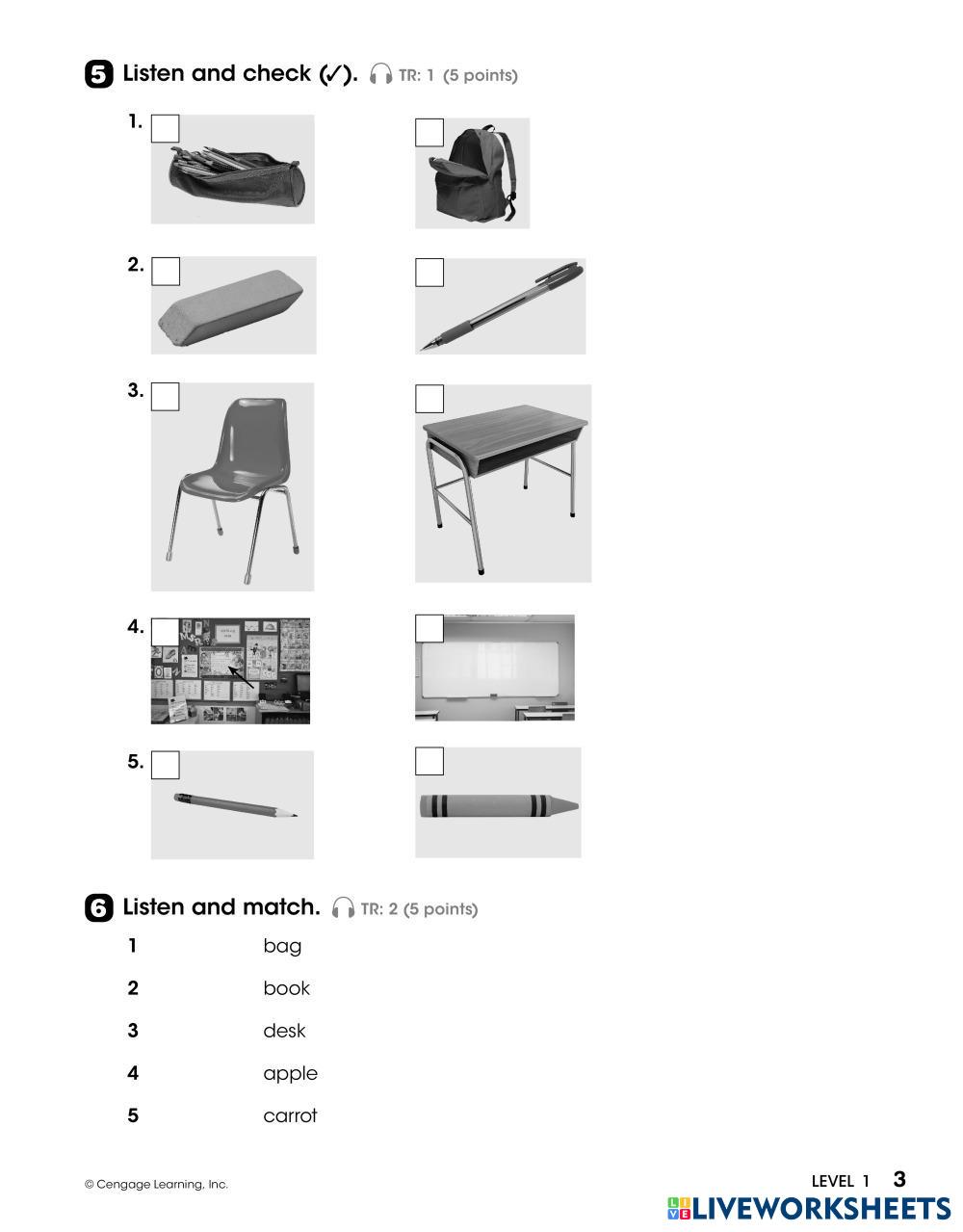 5 Listen and check (✓). TR: 1 (5 points)

1.

2.

3.

4.

5.

6 Listen and match. TR: 2 (5 points)

1 bag

2 book

3 desk

4 apple

5 carrot

© Cengage Learning, Inc.

LEVEL 1 3

LIVEWORKSHEETS